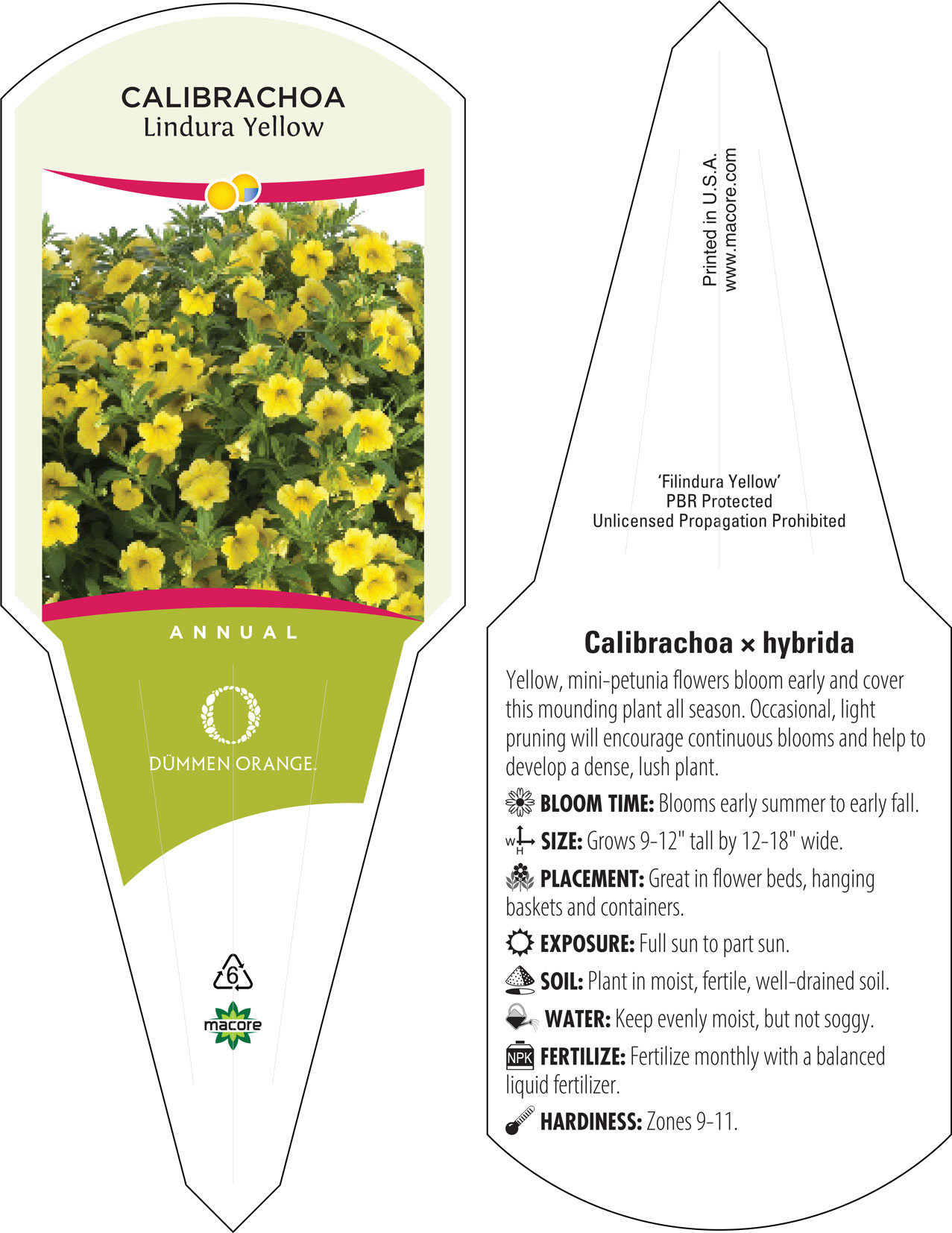 CALIBRACHOA
Lindura Yellow

ANNUAL

DÜMMEN ORANGE.

6

macore

Printed in U.S.A.
www.macore.com

'Filindura Yellow'
PBR Protected
Unlicensed Propagation Prohibited

Calibrachoa × hybrida

Yellow, mini-petunia flowers bloom early and cover this mounding plant all season. Occasional, light pruning will encourage continuous blooms and help to develop a dense, lush plant.

BLOOM TIME: Blooms early summer to early fall.

W H SIZE: Grows 9-12" tall by 12-18" wide.

PLACEMENT: Great in flower beds, hanging baskets and containers.

EXPOSURE: Full sun to part sun.

SOIL: Plant in moist, fertile, well-drained soil.

WATER: Keep evenly moist, but not soggy.

NPK FERTILIZE: Fertilize monthly with a balanced liquid fertilizer.

HARDINESS: Zones 9-11.